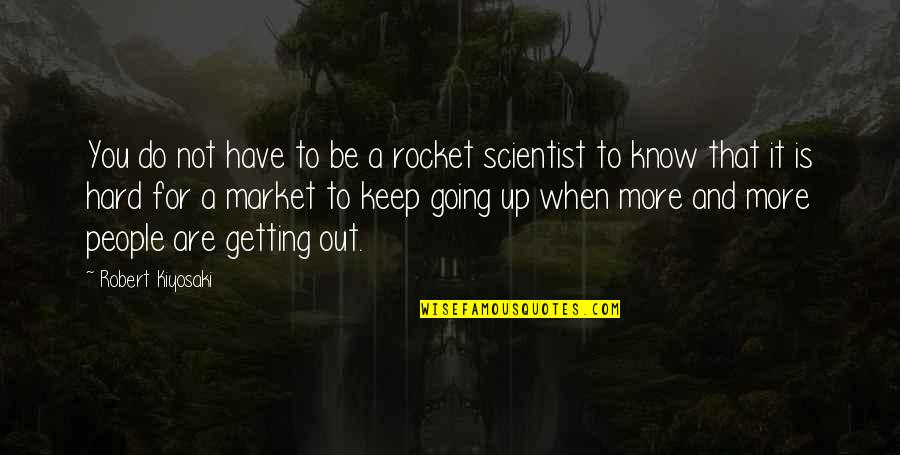 You do not have to be a rocket scientist to know that it is hard for a market to keep going up when more and more people are getting out.

~ Robert Kiyosaki

WISEFAMOUSQUOTES.COM